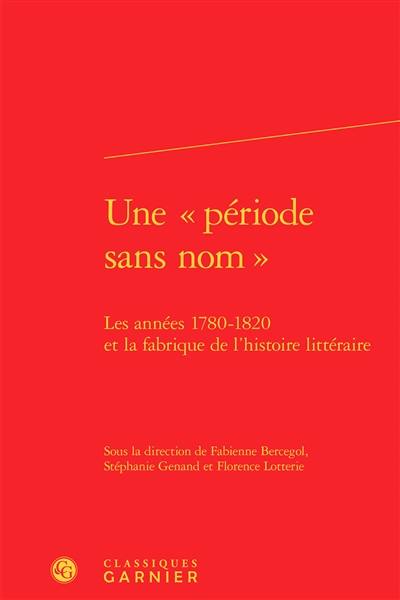 Une « période sans nom »

Les années 1780-1820 et la fabrique de l'histoire littéraire

Sous la direction de Fabienne Bercegol, Stéphanie Genand et Florence Lotterie

CG

CLASSIQUES GARNIER